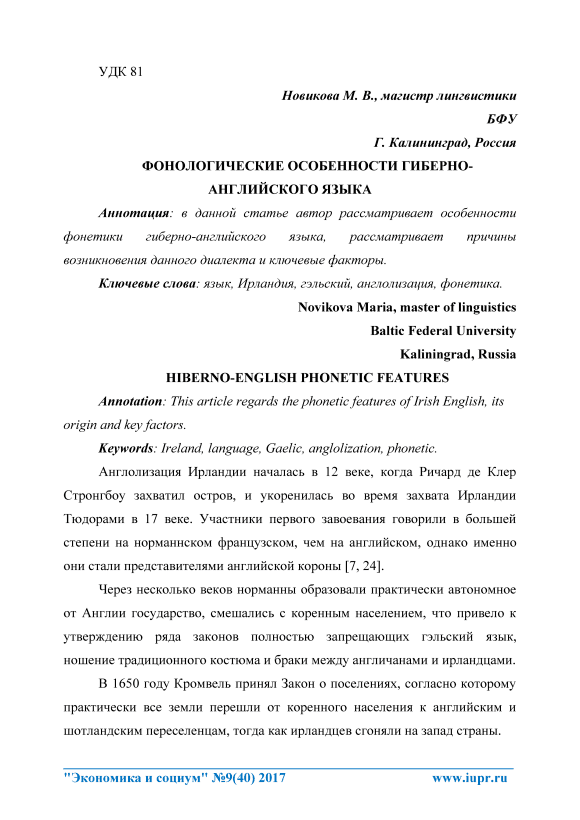 УДК 81

Новикова М. В., магистр лингвистики

БФУ

Г. Калининград, Россия

ФОНОЛОГИЧЕСКИЕ ОСОБЕННОСТИ ГИБЕРНО-АНГЛИЙСКОГО ЯЗЫКА

Аннотация: в данной статье автор рассматривает особенности фонетики гиберно-английского языка, рассматривает причины возникновения данного диалекта и ключевые факторы.

Ключевые слова: язык, Ирландия, гэльский, англолизация, фонетика.

Novikova Maria, master of linguistics

Baltic Federal University

Kaliningrad, Russia

HIBERNO-ENGLISH PHONETIC FEATURES

Annotation: This article regards the phonetic features of Irish English, its origin and key factors.

Keywords: Ireland, language, Gaelic, anglolization, phonetic.

Англолизация Ирландии началась в 12 веке, когда Ричард де Клер Стронгбоу захватил остров, и укоренилась во время захвата Ирландии Тюдорами в 17 веке. Участники первого завоевания говорили в большей степени на норманнском французском, чем на английском, однако именно они стали представителями английской короны [7, 24].

Через несколько веков норманны образовали практически автономное от Англии государство, смешались с коренным населением, что привело к утверждению ряда законов полностью запрещающих гэльский язык, ношение традиционного костюма и браки между англичанами и ирландцами.

В 1650 году Кромвель принял Закон о поселениях, согласно которому практически все земли перешли от коренного населения к английским и шотландским переселенцам, тогда как ирландцев сгоняли на запад страны.

"Экономика и социум" №9(40) 2017 www.iupr.ru